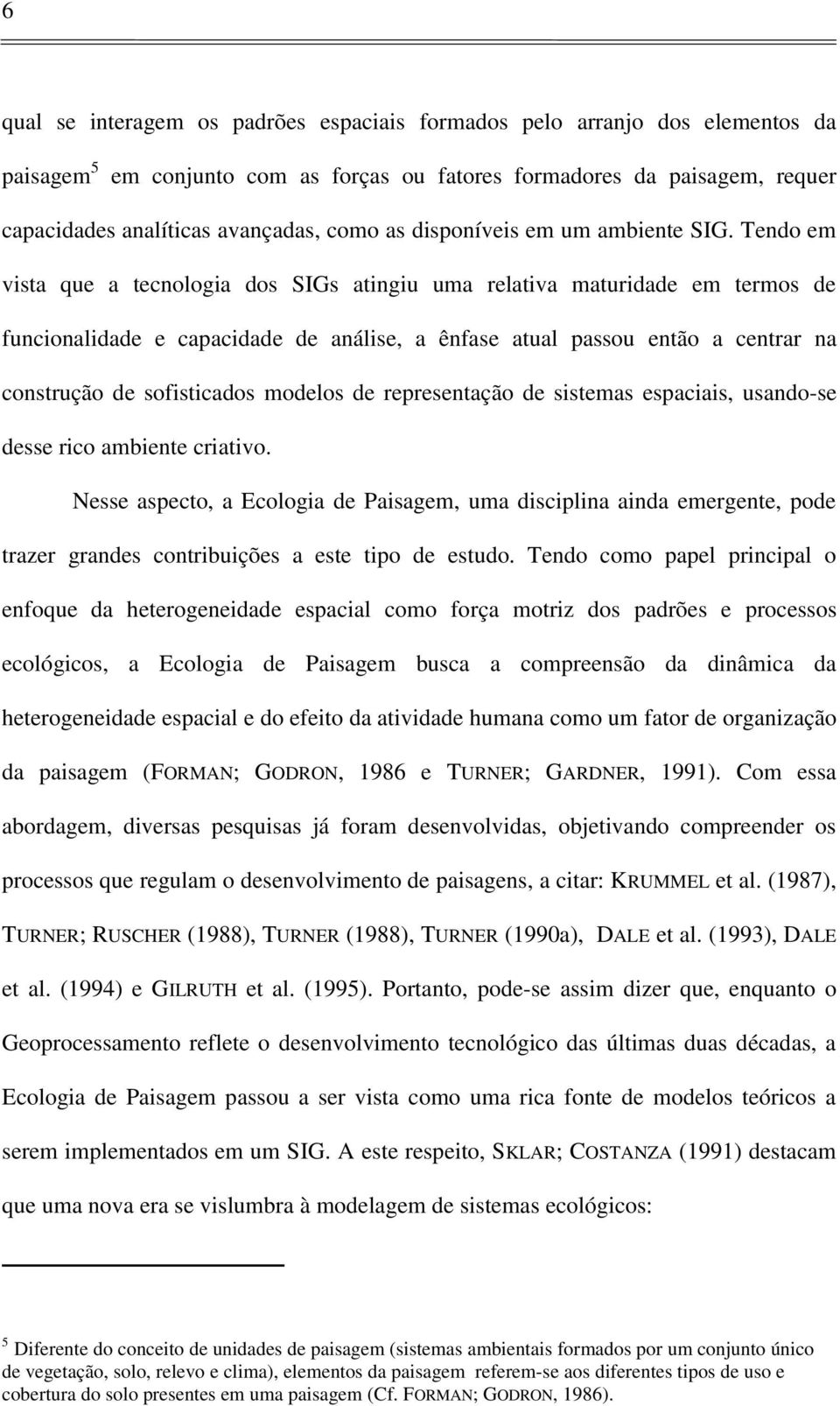 6

qual se interagem os padrões espaciais formados pelo arranjo dos elementos da paisagem$^5$ em conjunto com as forças ou fatores formadores da paisagem, requer capacidades analíticas avançadas, como as disponíveis em um ambiente SIG. Tendo em vista que a tecnologia dos SIGs atingiu uma relativa maturidade em termos de funcionalidade e capacidade de análise, a ênfase atual passou então a centrar na construção de sofisticados modelos de representação de sistemas espaciais, usando-se desse rico ambiente criativo.

Nesse aspecto, a Ecologia de Paisagem, uma disciplina ainda emergente, pode trazer grandes contribuições a este tipo de estudo. Tendo como papel principal o enfoque da heterogeneidade espacial como força motriz dos padrões e processos ecológicos, a Ecologia de Paisagem busca a compreensão da dinâmica da heterogeneidade espacial e do efeito da atividade humana como um fator de organização da paisagem (FORMAN; GODRON, 1986 e TURNER; GARDNER, 1991). Com essa abordagem, diversas pesquisas já foram desenvolvidas, objetivando compreender os processos que regulam o desenvolvimento de paisagens, a citar: KRUMMEL et al. (1987), TURNER; RUSCHER (1988), TURNER (1988), TURNER (1990a), DALE et al. (1993), DALE et al. (1994) e GILRUTH et al. (1995). Portanto, pode-se assim dizer que, enquanto o Geoprocessamento reflete o desenvolvimento tecnológico das últimas duas décadas, a Ecologia de Paisagem passou a ser vista como uma rica fonte de modelos teóricos a serem implementados em um SIG. A este respeito, SKLAR; COSTANZA (1991) destacam que uma nova era se vislumbra à modelagem de sistemas ecológicos:

$^5$ Diferente do conceito de unidades de paisagem (sistemas ambientais formados por um conjunto único de vegetação, solo, relevo e clima), elementos da paisagem referem-se aos diferentes tipos de uso e cobertura do solo presentes em uma paisagem (Cf. FORMAN; GODRON, 1986).